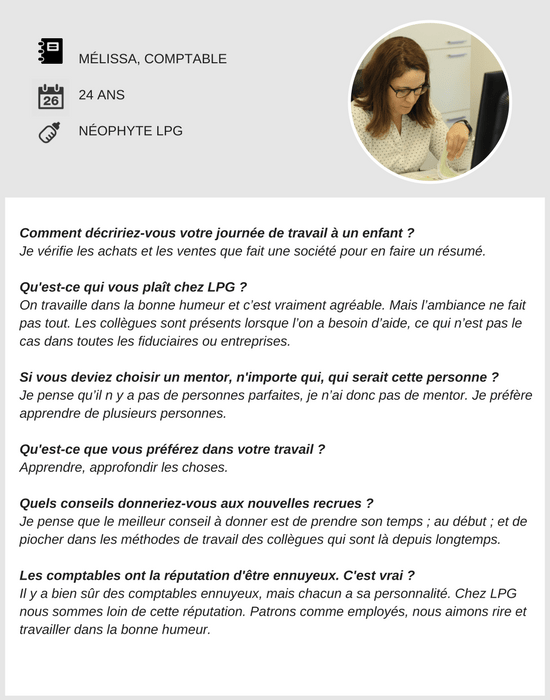 MÉLISSA, COMPTABLE

26

24 ANS

NÉOPHYTE LPG

Comment décririez-vous votre journée de travail à un enfant ?
Je vérifie les achats et les ventes que fait une société pour en faire un résumé.

Qu'est-ce qui vous plaît chez LPG ?
On travaille dans la bonne humeur et c'est vraiment agréable. Mais l'ambiance ne fait pas tout. Les collègues sont présents lorsque l'on a besoin d'aide, ce qui n'est pas le cas dans toutes les fiduciaires ou entreprises.

Si vous deviez choisir un mentor, n'importe qui, qui serait cette personne ?
Je pense qu'il n y a pas de personnes parfaites, je n'ai donc pas de mentor. Je préfère apprendre de plusieurs personnes.

Qu'est-ce que vous préférez dans votre travail ?
Apprendre, approfondir les choses.

Quels conseils donneriez-vous aux nouvelles recrues ?
Je pense que le meilleur conseil à donner est de prendre son temps ; au début ; et de piocher dans les méthodes de travail des collègues qui sont là depuis longtemps.

Les comptables ont la réputation d'être ennuyeux. C'est vrai ?
Il y a bien sûr des comptables ennuyeux, mais chacun a sa personnalité. Chez LPG nous sommes loin de cette réputation. Patrons comme employés, nous aimons rire et travailler dans la bonne humeur.